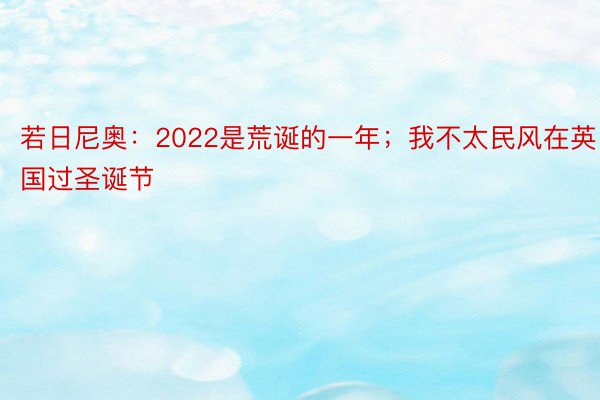 若日尼奥：2022是荒诞的一年；我不太民风在英国过圣诞节